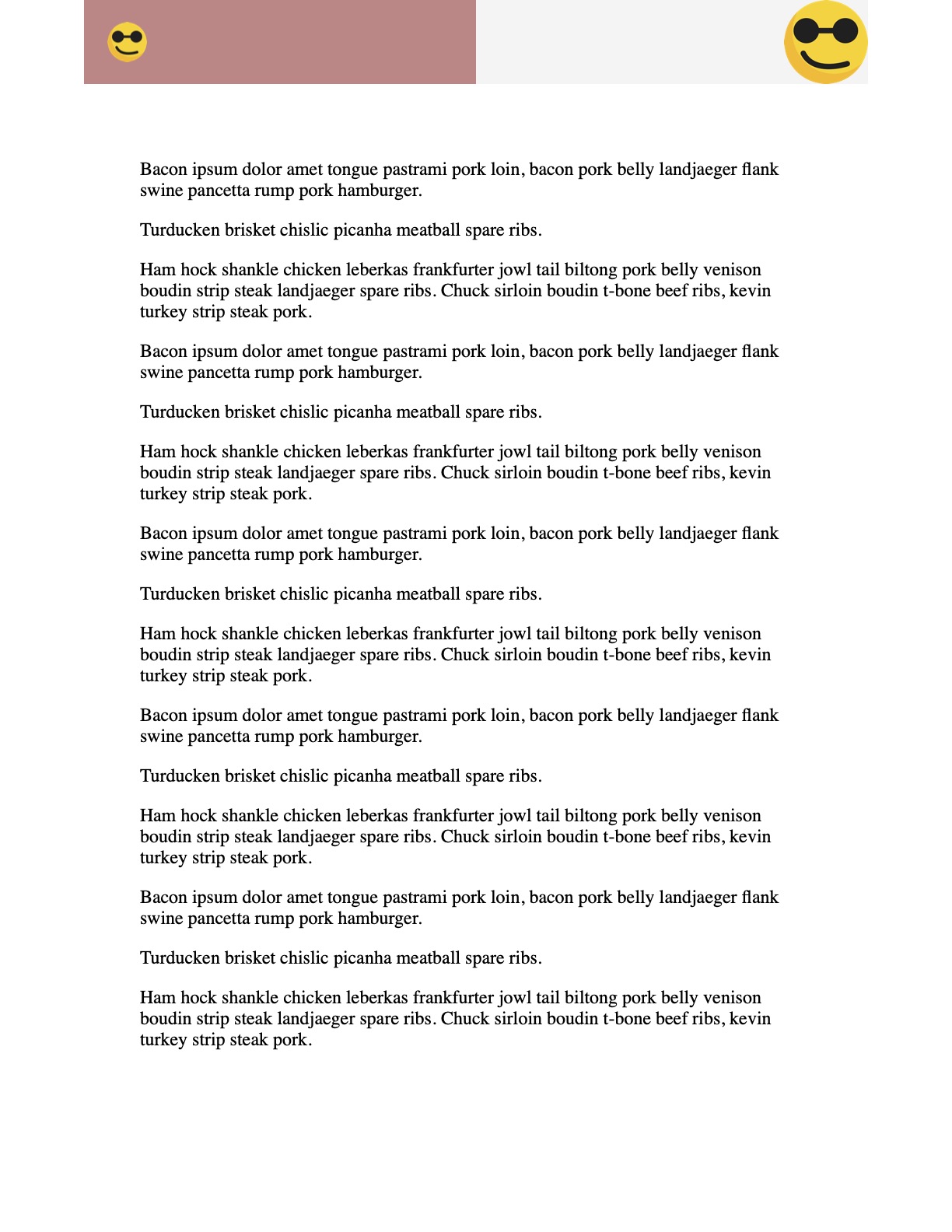 Bacon ipsum dolor amet tongue pastrami pork loin, bacon pork belly landjaeger flank swine pancetta rump pork hamburger.

Turducken brisket chislic picanha meatball spare ribs.

Ham hock shankle chicken leberkas frankfurter jowl tail biltong pork belly venison boudin strip steak landjaeger spare ribs. Chuck sirloin boudin t-bone beef ribs, kevin turkey strip steak pork.

Bacon ipsum dolor amet tongue pastrami pork loin, bacon pork belly landjaeger flank swine pancetta rump pork hamburger.

Turducken brisket chislic picanha meatball spare ribs.

Ham hock shankle chicken leberkas frankfurter jowl tail biltong pork belly venison boudin strip steak landjaeger spare ribs. Chuck sirloin boudin t-bone beef ribs, kevin turkey strip steak pork.

Bacon ipsum dolor amet tongue pastrami pork loin, bacon pork belly landjaeger flank swine pancetta rump pork hamburger.

Turducken brisket chislic picanha meatball spare ribs.

Ham hock shankle chicken leberkas frankfurter jowl tail biltong pork belly venison boudin strip steak landjaeger spare ribs. Chuck sirloin boudin t-bone beef ribs, kevin turkey strip steak pork.

Bacon ipsum dolor amet tongue pastrami pork loin, bacon pork belly landjaeger flank swine pancetta rump pork hamburger.

Turducken brisket chislic picanha meatball spare ribs.

Ham hock shankle chicken leberkas frankfurter jowl tail biltong pork belly venison boudin strip steak landjaeger spare ribs. Chuck sirloin boudin t-bone beef ribs, kevin turkey strip steak pork.

Bacon ipsum dolor amet tongue pastrami pork loin, bacon pork belly landjaeger flank swine pancetta rump pork hamburger.

Turducken brisket chislic picanha meatball spare ribs.

Ham hock shankle chicken leberkas frankfurter jowl tail biltong pork belly venison boudin strip steak landjaeger spare ribs. Chuck sirloin boudin t-bone beef ribs, kevin turkey strip steak pork.